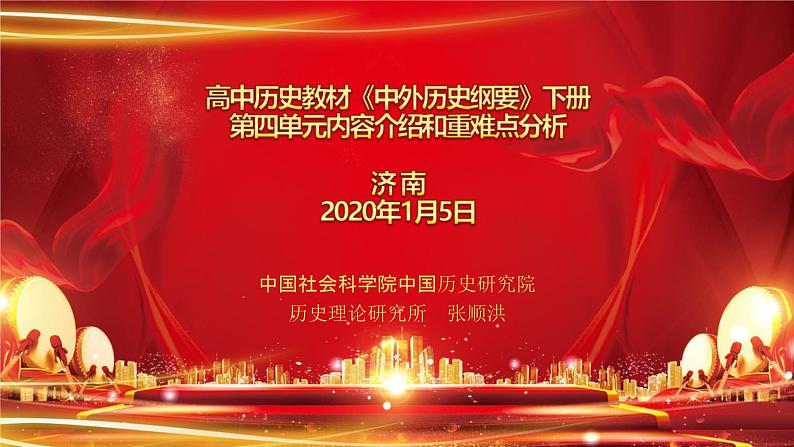 高中历史教材《中外历史纲要》下册
第四单元内容介绍和重难点分析

济南
2020年1月5日

中国社会科学院中国历史研究院
历史理论研究所　张顺洪